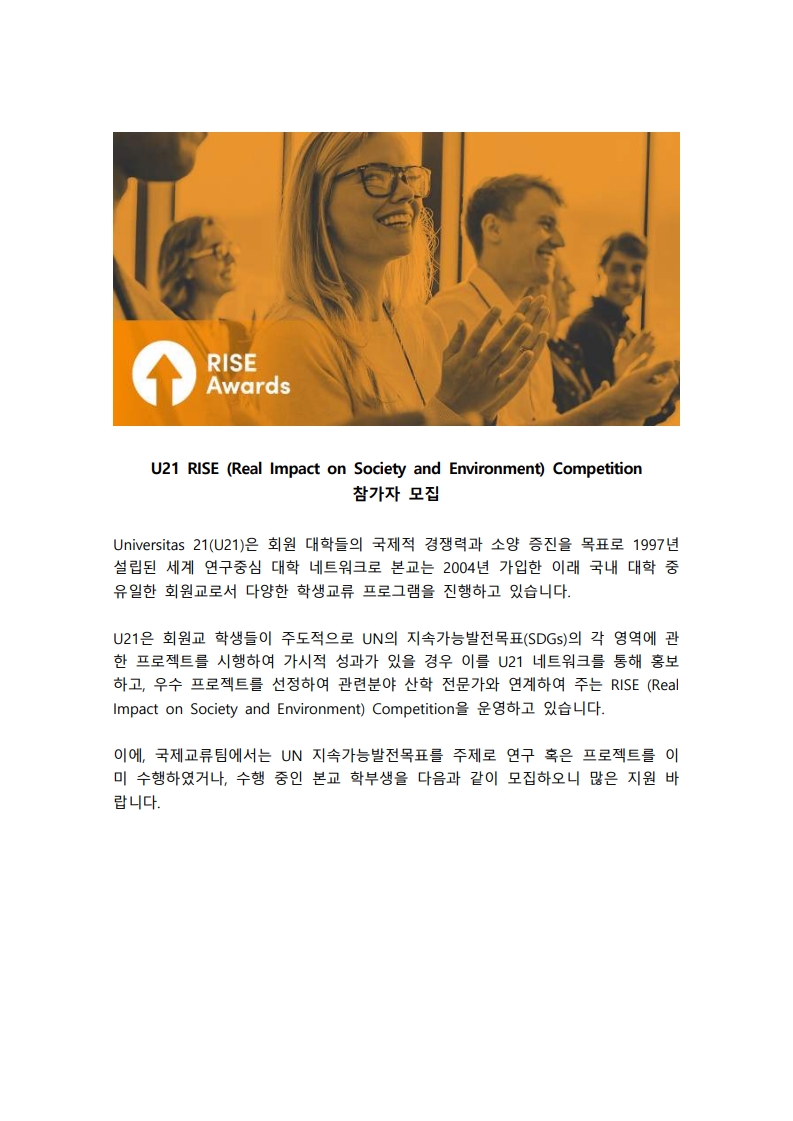 RISE Awards

U21 RISE (Real Impact on Society and Environment) Competition
참가자 모집

Universitas 21(U21)은 회원 대학들의 국제적 경쟁력과 소양 증진을 목표로 1997년 설립된 세계 연구중심 대학 네트워크로 본교는 2004년 가입한 이래 국내 대학 중 유일한 회원교로서 다양한 학생교류 프로그램을 진행하고 있습니다.

U21은 회원교 학생들이 주도적으로 UN의 지속가능발전목표(SDGs)의 각 영역에 관한 프로젝트를 시행하여 가시적 성과가 있을 경우 이를 U21 네트워크를 통해 홍보하고, 우수 프로젝트를 선정하여 관련분야 산학 전문가와 연계하여 주는 RISE (Real Impact on Society and Environment) Competition을 운영하고 있습니다.

이에, 국제교류팀에서는 UN 지속가능발전목표를 주제로 연구 혹은 프로젝트를 이미 수행하였거나, 수행 중인 본교 학부생을 다음과 같이 모집하오니 많은 지원 바랍니다.